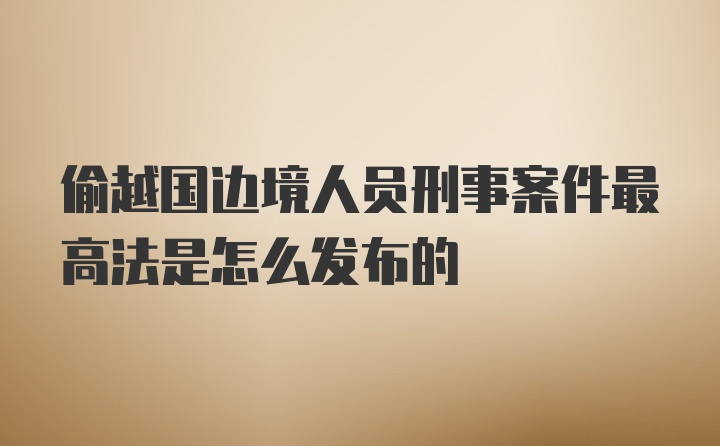 偷越国边境人员刑事案件最高法是怎么发布的